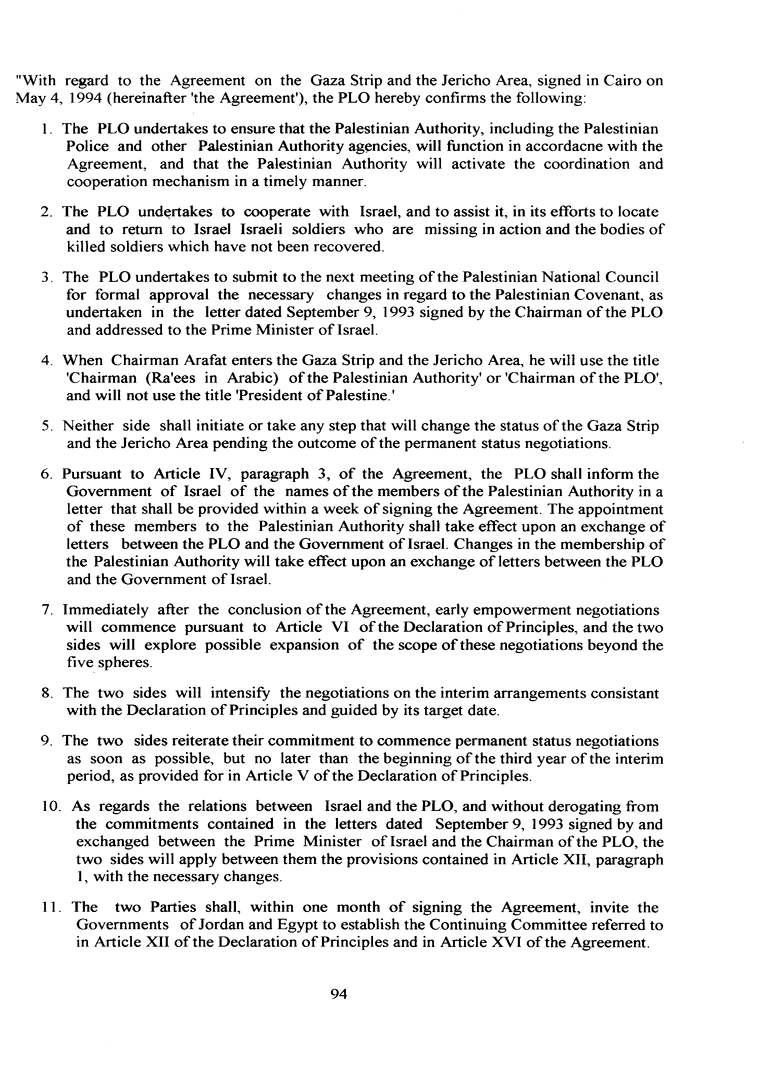 "With regard to the Agreement on the Gaza Strip and the Jericho Area, signed in Cairo on May 4, 1994 (hereinafter 'the Agreement'), the PLO hereby confirms the following:

1. The PLO undertakes to ensure that the Palestinian Authority, including the Palestinian Police and other Palestinian Authority agencies, will function in accordacne with the Agreement, and that the Palestinian Authority will activate the coordination and cooperation mechanism in a timely manner.

2. The PLO undertakes to cooperate with Israel, and to assist it, in its efforts to locate and to return to Israel Israeli soldiers who are missing in action and the bodies of killed soldiers which have not been recovered.

3. The PLO undertakes to submit to the next meeting of the Palestinian National Council for formal approval the necessary changes in regard to the Palestinian Covenant, as undertaken in the letter dated September 9, 1993 signed by the Chairman of the PLO and addressed to the Prime Minister of Israel.

4. When Chairman Arafat enters the Gaza Strip and the Jericho Area, he will use the title 'Chairman (Ra'ees in Arabic) of the Palestinian Authority' or 'Chairman of the PLO', and will not use the title 'President of Palestine.'

5. Neither side shall initiate or take any step that will change the status of the Gaza Strip and the Jericho Area pending the outcome of the permanent status negotiations.

6. Pursuant to Article IV, paragraph 3, of the Agreement, the PLO shall inform the Government of Israel of the names of the members of the Palestinian Authority in a letter that shall be provided within a week of signing the Agreement. The appointment of these members to the Palestinian Authority shall take effect upon an exchange of letters between the PLO and the Government of Israel. Changes in the membership of the Palestinian Authority will take effect upon an exchange of letters between the PLO and the Government of Israel.

7. Immediately after the conclusion of the Agreement, early empowerment negotiations will commence pursuant to Article VI of the Declaration of Principles, and the two sides will explore possible expansion of the scope of these negotiations beyond the five spheres.

8. The two sides will intensify the negotiations on the interim arrangements consistant with the Declaration of Principles and guided by its target date.

9. The two sides reiterate their commitment to commence permanent status negotiations as soon as possible, but no later than the beginning of the third year of the interim period, as provided for in Article V of the Declaration of Principles.

10. As regards the relations between Israel and the PLO, and without derogating from the commitments contained in the letters dated September 9, 1993 signed by and exchanged between the Prime Minister of Israel and the Chairman of the PLO, the two sides will apply between them the provisions contained in Article XII, paragraph 1, with the necessary changes.

11. The two Parties shall, within one month of signing the Agreement, invite the Governments of Jordan and Egypt to establish the Continuing Committee referred to in Article XII of the Declaration of Principles and in Article XVI of the Agreement.

94